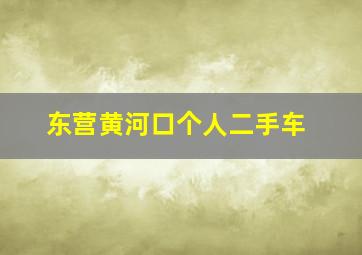 东营黄河口个人二手车